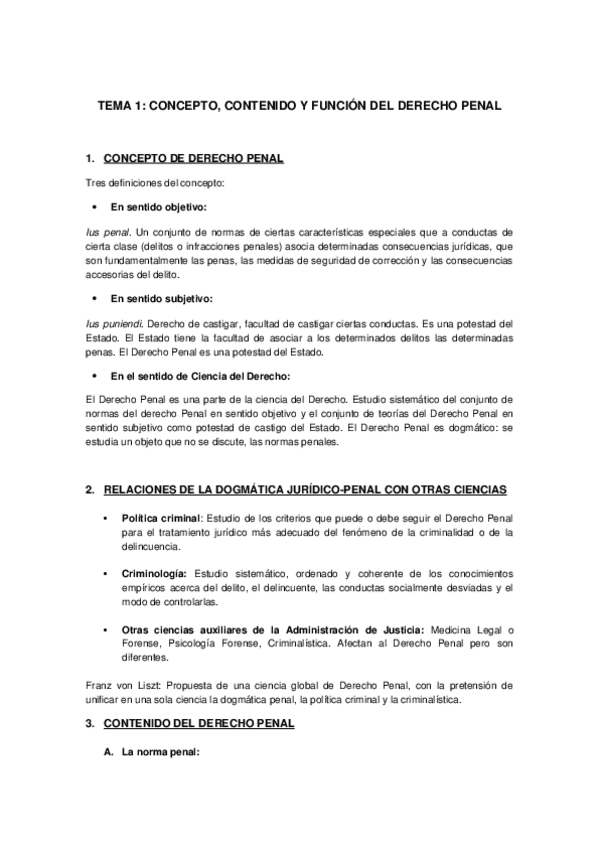 TEMA 1: CONCEPTO, CONTENIDO Y FUNCIÓN DEL DERECHO PENAL

1. CONCEPTO DE DERECHO PENAL

Tres definiciones del concepto:

• En sentido objetivo:

Ius penal. Un conjunto de normas de ciertas características especiales que a conductas de cierta clase (delitos o infracciones penales) asocia determinadas consecuencias jurídicas, que son fundamentalmente las penas, las medidas de seguridad de corrección y las consecuencias accesorias del delito.

• En sentido subjetivo:

Ius puniendi. Derecho de castigar, facultad de castigar ciertas conductas. Es una potestad del Estado. El Estado tiene la facultad de asociar a los determinados delitos las determinadas penas. El Derecho Penal es una potestad del Estado.

• En el sentido de Ciencia del Derecho:

El Derecho Penal es una parte de la ciencia del Derecho. Estudio sistemático del conjunto de normas del derecho Penal en sentido objetivo y el conjunto de teorías del Derecho Penal en sentido subjetivo como potestad de castigo del Estado. El Derecho Penal es dogmático: se estudia un objeto que no se discute, las normas penales.

2. RELACIONES DE LA DOGMÁTICA JURÍDICO-PENAL CON OTRAS CIENCIAS

• Política criminal: Estudio de los criterios que puede o debe seguir el Derecho Penal para el tratamiento jurídico más adecuado del fenómeno de la criminalidad o de la delincuencia.

• Criminología: Estudio sistemático, ordenado y coherente de los conocimientos empíricos acerca del delito, el delincuente, las conductas socialmente desviadas y el modo de controlarlas.

• Otras ciencias auxiliares de la Administración de Justicia: Medicina Legal o Forense, Psicología Forense, Criminalística. Afectan al Derecho Penal pero son diferentes.

Franz von Liszt: Propuesta de una ciencia global de Derecho Penal, con la pretensión de unificar en una sola ciencia la dogmática penal, la política criminal y la criminalística.

3. CONTENIDO DEL DERECHO PENAL

A. La norma penal: